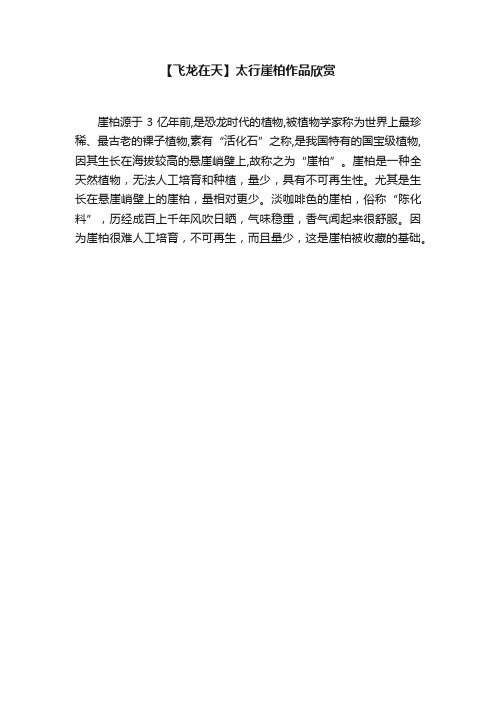 【飞龙在天】太行崖柏作品欣赏

崖柏源于 3 亿年前,是恐龙时代的植物,被植物学家称为世界上最珍稀、最古老的裸子植物,素有“活化石”之称,是我国特有的国宝级植物,因其生长在海拔较高的悬崖峭壁上,故称之为“崖柏”。崖柏是一种全天然植物，无法人工培育和种植，量少，具有不可再生性。尤其是生长在悬崖峭壁上的崖柏，量相对更少。淡咖啡色的崖柏，俗称“陈化料”，历经成百上千年风吹日晒，气味稳重，香气闻起来很舒服。因为崖柏很难人工培育，不可再生，而且量少，这是崖柏被收藏的基础。